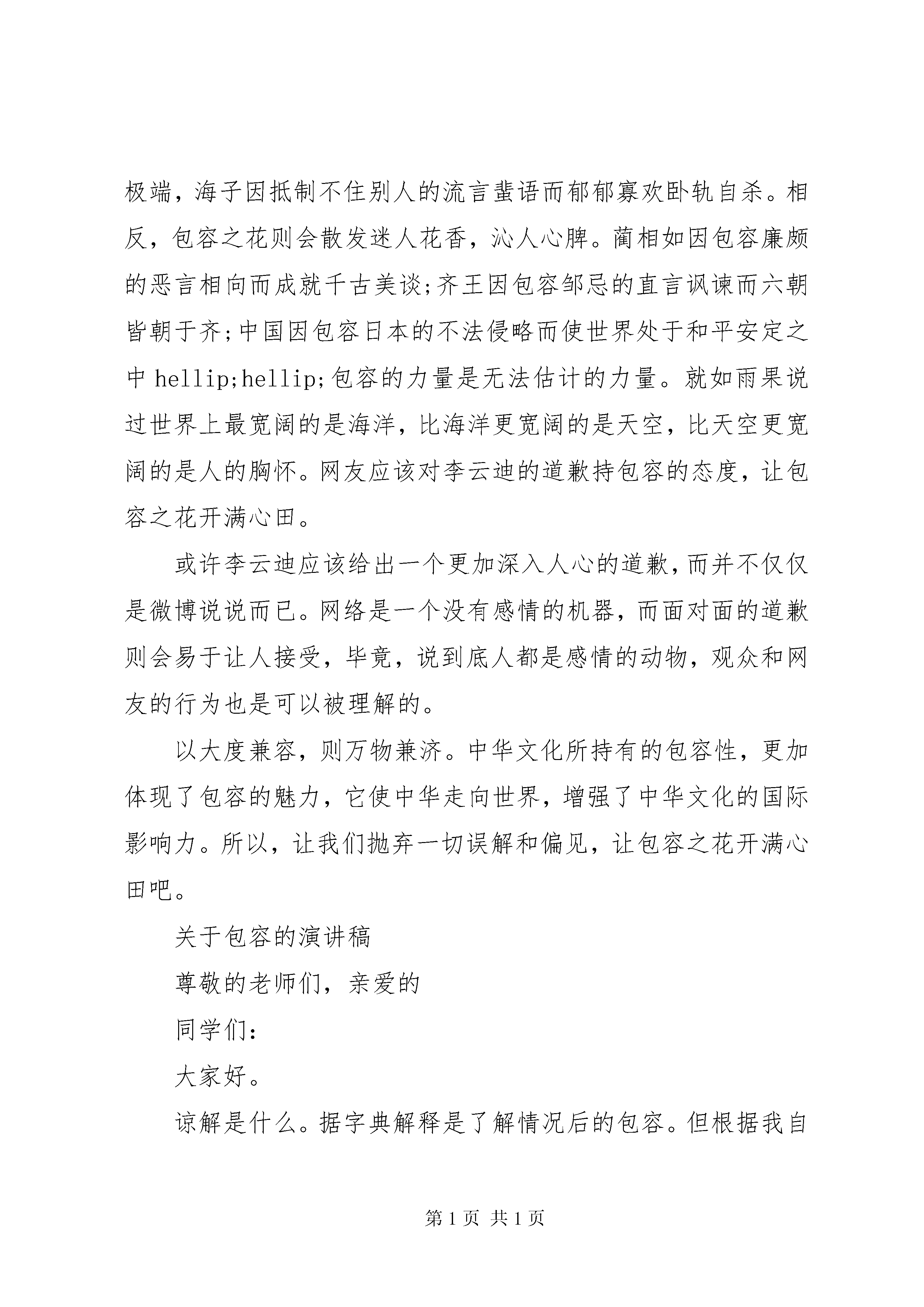 极端，海子因抵制不住别人的流言蜚语而郁郁寡欢卧轨自杀。相反，包容之花则会散发迷人花香，沁人心脾。蔺相如因包容廉颇的恶言相向而成就千古美谈;齐王因包容邹忌的直言讽谏而六朝皆朝于齐;中国因包容日本的不法侵略而使世界处于和平安定之中 hellip;hellip;包容的力量是无法估计的力量。就如雨果说过世界上最宽阔的是海洋，比海洋更宽阔的是天空，比天空更宽阔的是人的胸怀。网友应该对李云迪的道歉持包容的态度，让包容之花开满心田。

或许李云迪应该给出一个更加深入人心的道歉，而并不仅仅是微博说说而已。网络是一个没有感情的机器，而面对面的道歉则会易于让人接受，毕竟，说到底人都是感情的动物，观众和网友的行为也是可以被理解的。

以大度兼容，则万物兼济。中华文化所持有的包容性，更加体现了包容的魅力，它使中华走向世界，增强了中华文化的国际影响力。所以，让我们抛弃一切误解和偏见，让包容之花开满心田吧。

关于包容的演讲稿

尊敬的老师们，亲爱的

同学们：

大家好。

谅解是什么。据字典解释是了解情况后的包容。但根据我自

第 1 页 共 1 页